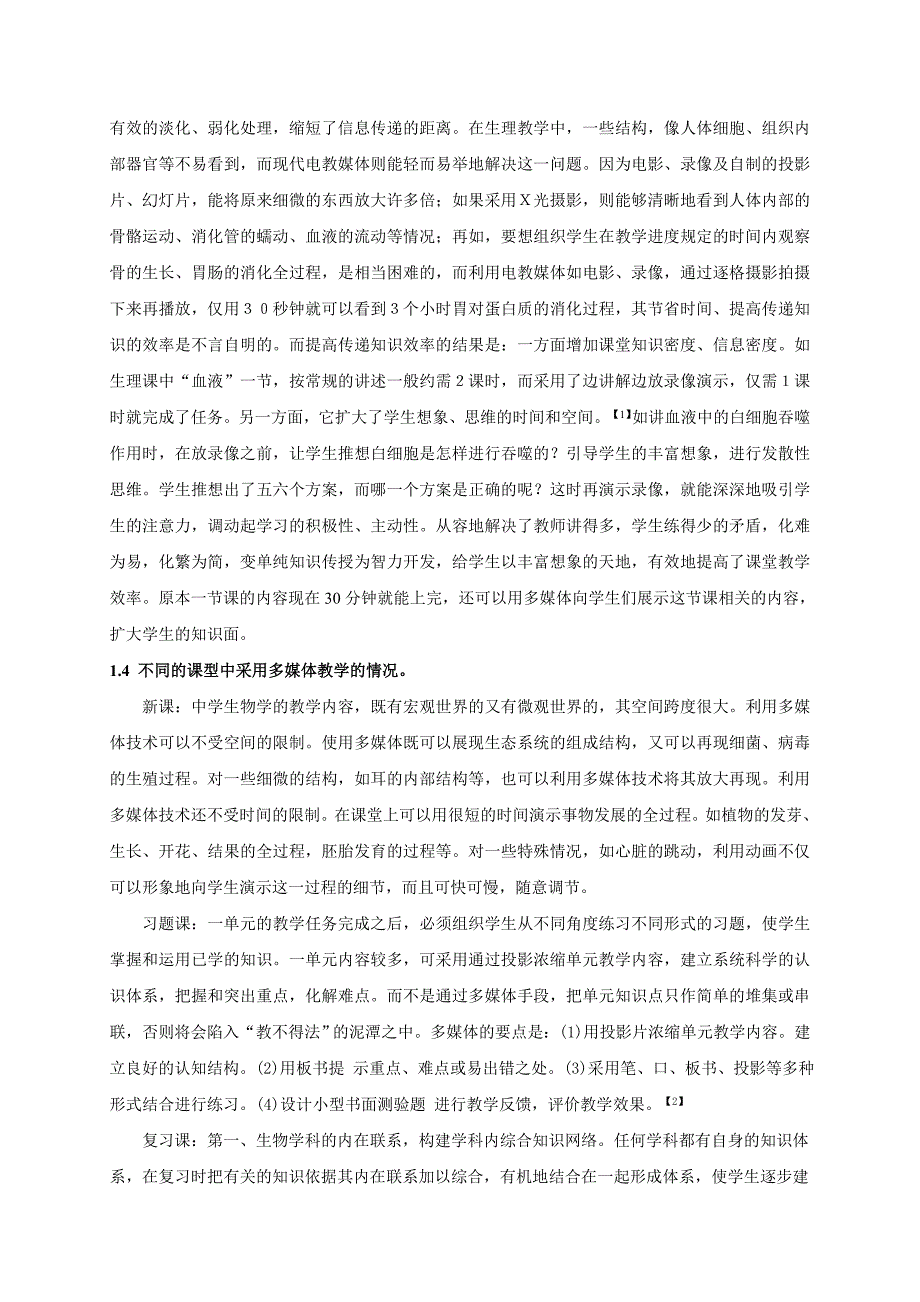 有效的淡化、弱化处理，缩短了信息传递的距离。在生理教学中，一些结构，像人体细胞、组织内部器官等不易看到，而现代电教媒体则能轻而易举地解决这一问题。因为电影、录像及自制的投影片、幻灯片，能将原来细微的东西放大许多倍；如果采用X光摄影，则能够清晰地看到人体内部的骨骼运动、消化管的蠕动、血液的流动等情况；再如，要想组织学生在教学进度规定的时间内观察骨的生长、胃肠的消化全过程，是相当困难的，而利用电教媒体如电影、录像，通过逐格摄影拍摄下来再播放，仅用３０秒钟就可以看到３个小时胃对蛋白质的消化过程，其节省时间、提高传递知识的效率是不言自明的。而提高传递知识效率的结果是：一方面增加课堂知识密度、信息密度。如生理课中“血液”一节，按常规的讲述一般约需２课时，而采用了边讲解边放录像演示，仅需１课时就完成了任务。另一方面，它扩大了学生想象、思维的时间和空间。【1】如讲血液中的白细胞吞噬作用时，在放录像之前，让学生推想白细胞是怎样进行吞噬的？引导学生的丰富想象，进行发散性思维。学生推想出了五六个方案，而哪一个方案是正确的呢？这时再演示录像，就能深深地吸引学生的注意力，调动起学习的积极性、主动性。从容地解决了教师讲得多，学生练得少的矛盾，化难为易，化繁为简，变单纯知识传授为智力开发，给学生以丰富想象的天地，有效地提高了课堂教学效率。原本一节课的内容现在30分钟就能上完，还可以用多媒体向学生们展示这节课相关的内容，扩大学生的知识面。

1.4 不同的课型中采用多媒体教学的情况。

新课：中学生物学的教学内容，既有宏观世界的又有微观世界的，其空间跨度很大。利用多媒体技术可以不受空间的限制。使用多媒体既可以展现生态系统的组成结构，又可以再现细菌、病毒的生殖过程。对一些细微的结构，如耳的内部结构等，也可以利用多媒体技术将其放大再现。利用多媒体技术还不受时间的限制。在课堂上可以用很短的时间演示事物发展的全过程。如植物的发芽、生长、开花、结果的全过程，胚胎发育的过程等。对一些特殊情况，如心脏的跳动，利用动画不仅可以形象地向学生演示这一过程的细节，而且可快可慢，随意调节。

习题课：一单元的教学任务完成之后，必须组织学生从不同角度练习不同形式的习题，使学生掌握和运用已学的知识。一单元内容较多，可采用通过投影浓缩单元教学内容，建立系统科学的认识体系，把握和突出重点，化解难点。而不是通过多媒体手段，把单元知识点只作简单的堆集或串联，否则将会陷入“教不得法”的泥潭之中。多媒体的要点是：⑴用投影片浓缩单元教学内容。建立良好的认知结构。⑵用板书提 示重点、难点或易出错之处。⑶采用笔、口、板书、投影等多种形式结合进行练习。⑷设计小型书面测验题 进行教学反馈，评价教学效果。【2】

复习课：第一、生物学科的内在联系，构建学科内综合知识网络。任何学科都有自身的知识体系，在复习时把有关的知识依据其内在联系加以综合，有机地结合在一起形成体系，使学生逐步建